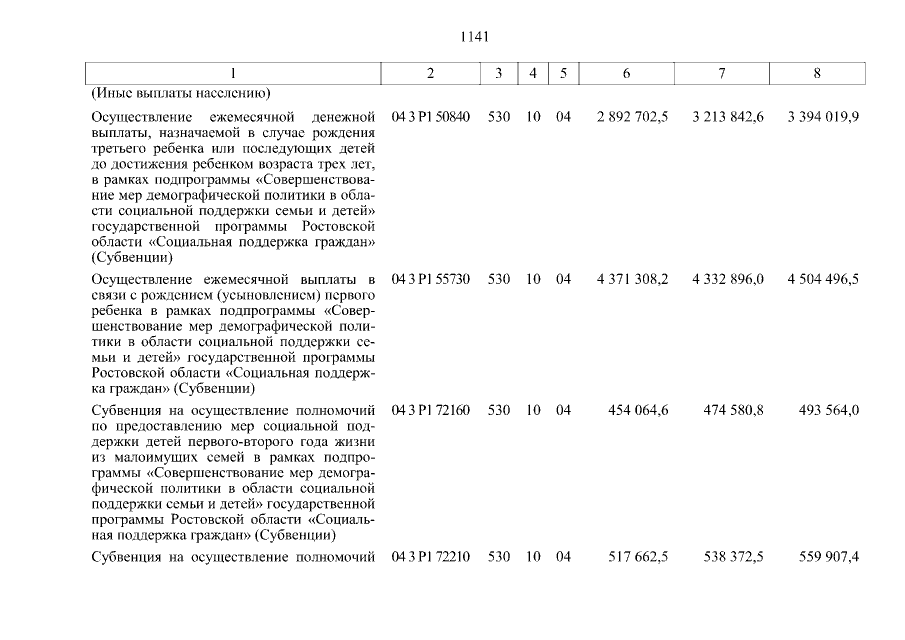 1141

| 1 | 2 | 3 | 4 | 5 | 6 | 7 | 8 |
|---|---|---|---|---|---|---|---|
| (Иные выплаты населению) | | | | | | | |
| Осуществление ежемесячной денежной выплаты, назначаемой в случае рождения третьего ребенка или последующих детей до достижения ребенком возраста трех лет, в рамках подпрограммы «Совершенствование мер демографической политики в области социальной поддержки семьи и детей» государственной программы Ростовской области «Социальная поддержка граждан» (Субвенции) | 04 3 P1 50840 | 530 | 10 | 04 | 2 892 702,5 | 3 213 842,6 | 3 394 019,9 |
| Осуществление ежемесячной выплаты в связи с рождением (усыновлением) первого ребенка в рамках подпрограммы «Совершенствование мер демографической политики в области социальной поддержки семьи и детей» государственной программы Ростовской области «Социальная поддержка граждан» (Субвенции) | 04 3 P1 55730 | 530 | 10 | 04 | 4 371 308,2 | 4 332 896,0 | 4 504 496,5 |
| Субвенция на осуществление полномочий по предоставлению мер социальной поддержки детей первого-второго года жизни из малоимущих семей в рамках подпрограммы «Совершенствование мер демографической политики в области социальной поддержки семьи и детей» государственной программы Ростовской области «Социальная поддержка граждан» (Субвенции) | 04 3 P1 72160 | 530 | 10 | 04 | 454 064,6 | 474 580,8 | 493 564,0 |
| Субвенция на осуществление полномочий | 04 3 P1 72210 | 530 | 10 | 04 | 517 662,5 | 538 372,5 | 559 907,4 |